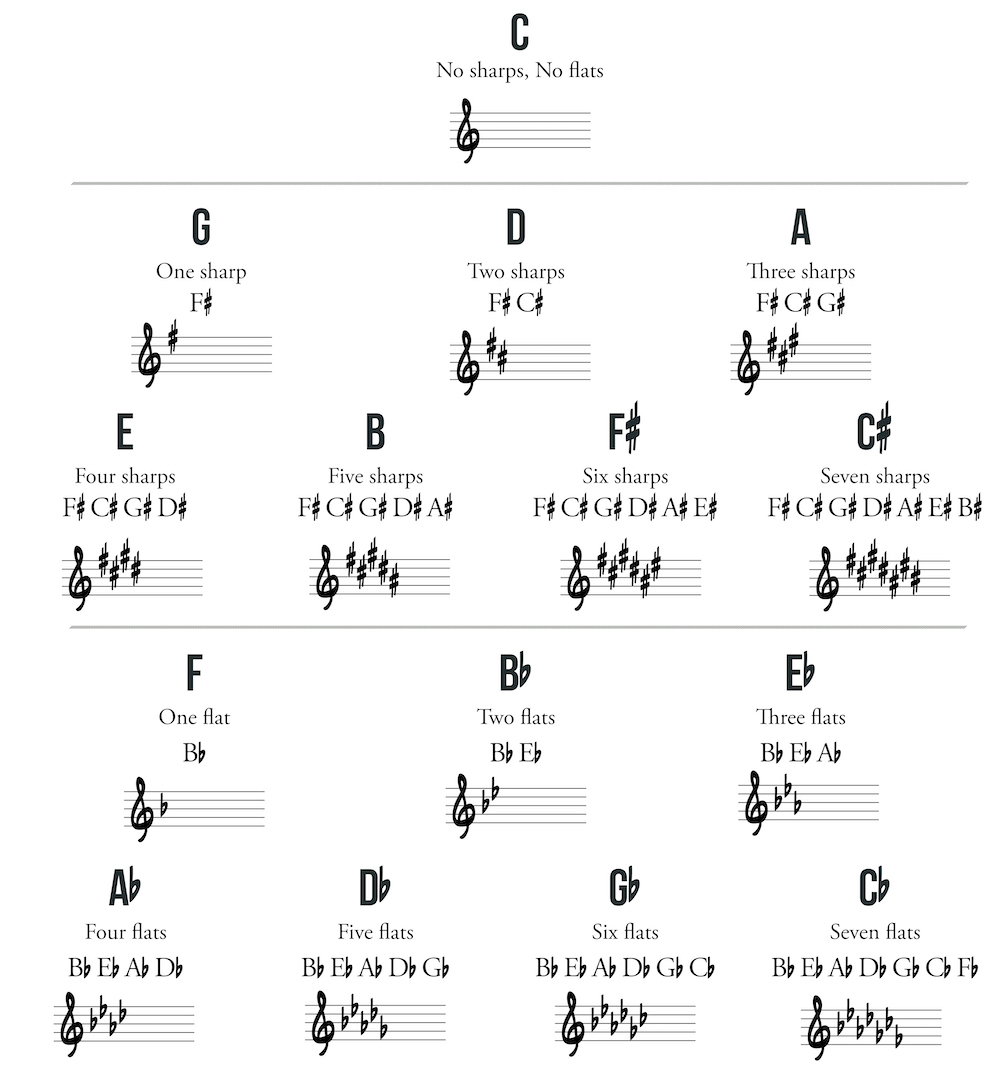 C
No sharps, No flats

G
One sharp
F♯

D
Two sharps
F♯ C♯

A
Three sharps
F♯ C♯ G♯

E
Four sharps
F♯ C♯ G♯ D♯

B
Five sharps
F♯ C♯ G♯ D♯ A♯

F♯
Six sharps
F♯ C♯ G♯ D♯ A♯ E♯

C♯
Seven sharps
F♯ C♯ G♯ D♯ A♯ E♯ B♯

F
One flat
B♭

B♭
Two flats
B♭ E♭

E♭
Three flats
B♭ E♭ A♭

A♭
Four flats
B♭ E♭ A♭ D♭

D♭
Five flats
B♭ E♭ A♭ D♭ G♭

G♭
Six flats
B♭ E♭ A♭ D♭ G♭ C♭

C♭
Seven flats
B♭ E♭ A♭ D♭ G♭ C♭ F♭